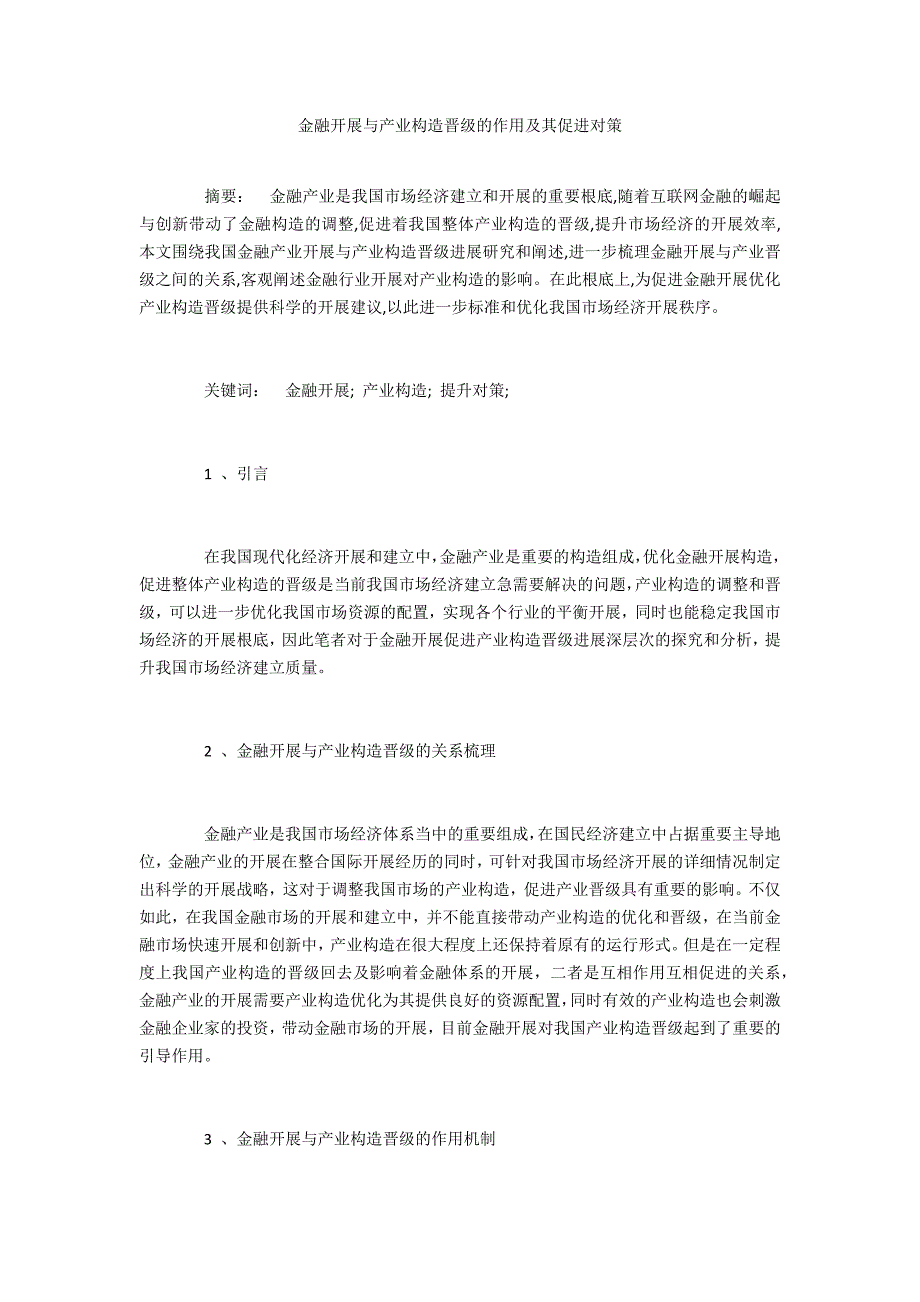 金融开展与产业构造晋级的作用及其促进对策

摘要： 金融产业是我国市场经济建立和开展的重要根底,随着互联网金融的崛起与创新带动了金融构造的调整,促进着我国整体产业构造的晋级,提升市场经济的开展效率,本文围绕我国金融产业开展与产业构造晋级进展研究和阐述,进一步梳理金融开展与产业晋级之间的关系,客观阐述金融行业开展对产业构造的影响。在此根底上,为促进金融开展优化产业构造晋级提供科学的开展建议,以此进一步标准和优化我国市场经济开展秩序。

关键词： 金融开展; 产业构造; 提升对策;

1 、引言

在我国现代化经济开展和建立中,金融产业是重要的构造组成,优化金融开展构造，促进整体产业构造的晋级是当前我国市场经济建立急需要解决的问题,产业构造的调整和晋级，可以进一步优化我国市场资源的配置，实现各个行业的平衡开展，同时也能稳定我国市场经济的开展根底，因此笔者对于金融开展促进产业构造晋级进展深层次的探究和分析，提升我国市场经济建立质量。

2 、金融开展与产业构造晋级的关系梳理

金融产业是我国市场经济体系当中的重要组成,在国民经济建立中占据重要主导地位，金融产业的开展在整合国际开展经历的同时，可针对我国市场经济开展的详细情况制定出科学的开展战略，这对于调整我国市场的产业构造，促进产业晋级具有重要的影响。不仅如此，在我国金融市场的开展和建立中，并不能直接带动产业构造的优化和晋级，在当前金融市场快速开展和创新中，产业构造在很大程度上还保持着原有的运行形式。但是在一定程度上我国产业构造的晋级回去及影响着金融体系的开展，二者是互相作用互相促进的关系,金融产业的开展需要产业构造优化为其提供良好的资源配置,同时有效的产业构造也会刺激金融企业家的投资，带动金融市场的开展，目前金融开展对我国产业构造晋级起到了重要的引导作用。

3 、金融开展与产业构造晋级的作用机制